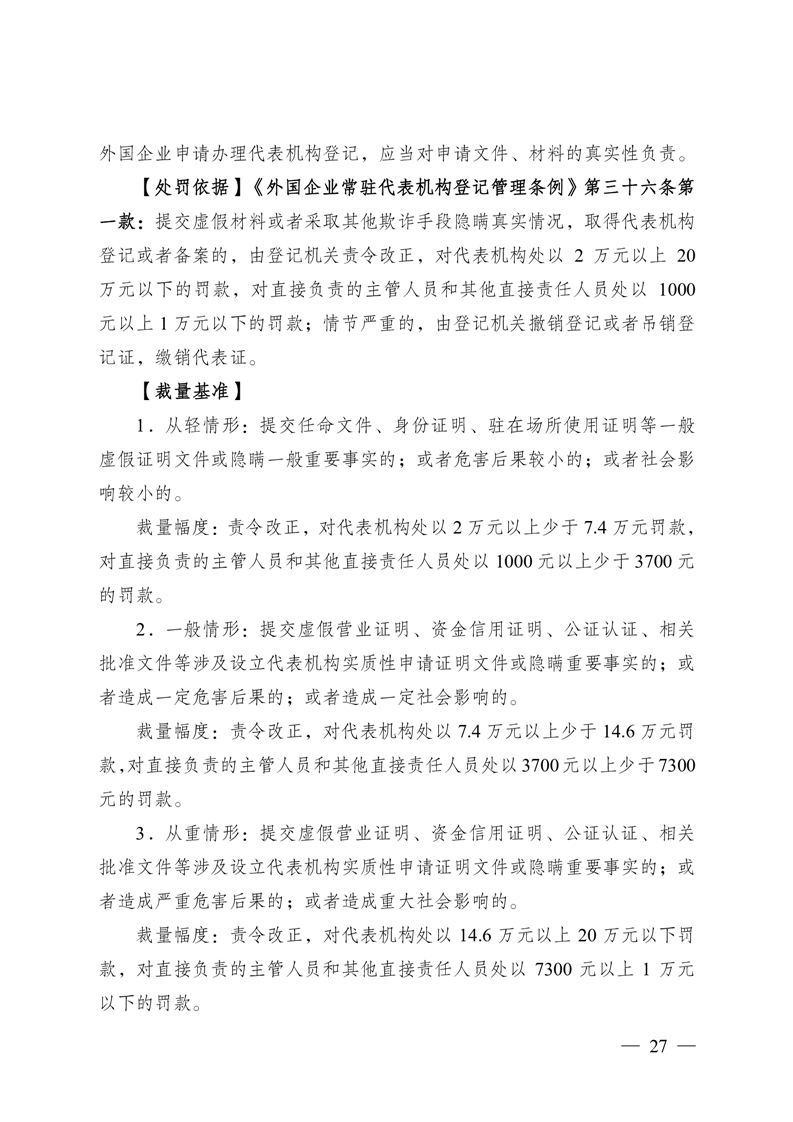 外国企业申请办理代表机构登记，应当对申请文件、材料的真实性负责。

【处罚依据】《外国企业常驻代表机构登记管理条例》第三十六条第一款：提交虚假材料或者采取其他欺诈手段隐瞒真实情况，取得代表机构登记或者备案的，由登记机关责令改正，对代表机构处以 2 万元以上 20 万元以下的罚款，对直接负责的主管人员和其他直接责任人员处以 1000 元以上 1 万元以下的罚款；情节严重的，由登记机关撤销登记或者吊销登记证，缴销代表证。

【裁量基准】

1．从轻情形：提交任命文件、身份证明、驻在场所使用证明等一般虚假证明文件或隐瞒一般重要事实的；或者危害后果较小的；或者社会影响较小的。

裁量幅度：责令改正，对代表机构处以 2 万元以上少于 7.4 万元罚款，对直接负责的主管人员和其他直接责任人员处以 1000 元以上少于 3700 元的罚款。

2．一般情形：提交虚假营业证明、资金信用证明、公证认证、相关批准文件等涉及设立代表机构实质性申请证明文件或隐瞒重要事实的；或者造成一定危害后果的；或者造成一定社会影响的。

裁量幅度：责令改正，对代表机构处以 7.4 万元以上少于 14.6 万元罚款，对直接负责的主管人员和其他直接责任人员处以 3700 元以上少于 7300 元的罚款。

3．从重情形：提交虚假营业证明、资金信用证明、公证认证、相关批准文件等涉及设立代表机构实质性申请证明文件或隐瞒重要事实的；或者造成严重危害后果的；或者造成重大社会影响的。

裁量幅度：责令改正，对代表机构处以 14.6 万元以上 20 万元以下罚款，对直接负责的主管人员和其他直接责任人员处以 7300 元以上 1 万元以下的罚款。

— 27 —